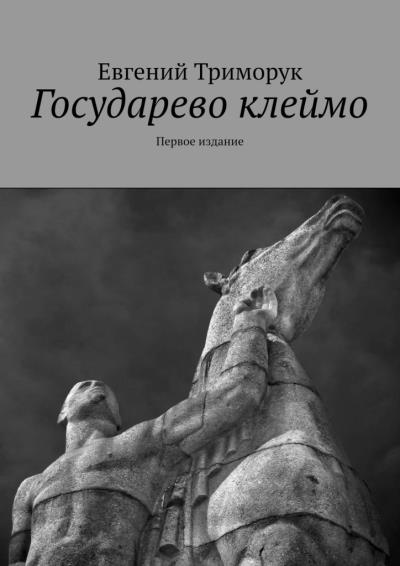 Евгений Триморук
Государево клеймо
Первое издание